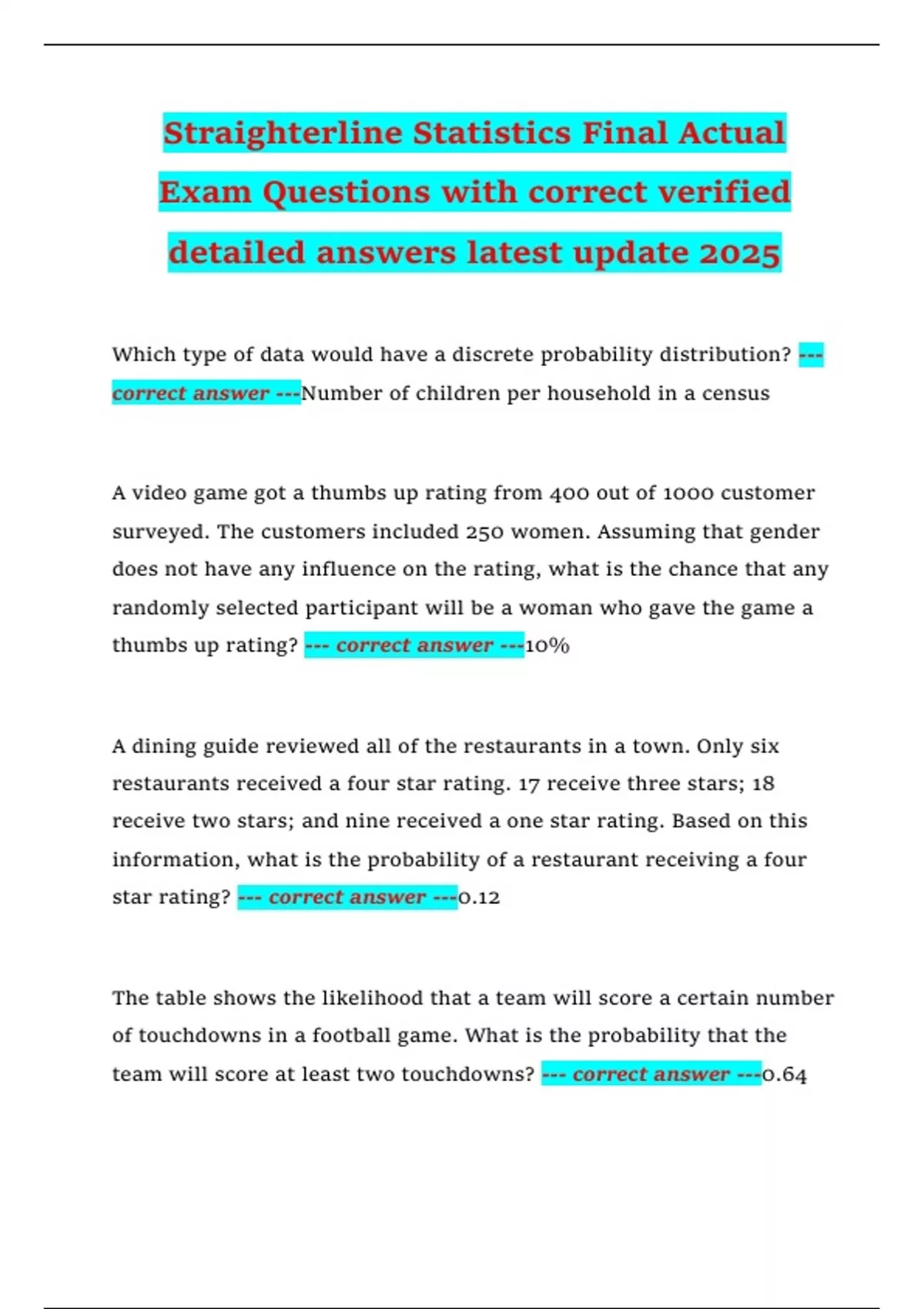 Straighterline Statistics Final Actual Exam Questions with correct verified detailed answers latest update 2025

Which type of data would have a discrete probability distribution? --- correct answer ---Number of children per household in a census

A video game got a thumbs up rating from 400 out of 1000 customer surveyed. The customers included 250 women. Assuming that gender does not have any influence on the rating, what is the chance that any randomly selected participant will be a woman who gave the game a thumbs up rating? --- correct answer ---10%

A dining guide reviewed all of the restaurants in a town. Only six restaurants received a four star rating. 17 receive three stars; 18 receive two stars; and nine received a one star rating. Based on this information, what is the probability of a restaurant receiving a four star rating? --- correct answer ---0.12

The table shows the likelihood that a team will score a certain number of touchdowns in a football game. What is the probability that the team will score at least two touchdowns? --- correct answer ---0.64